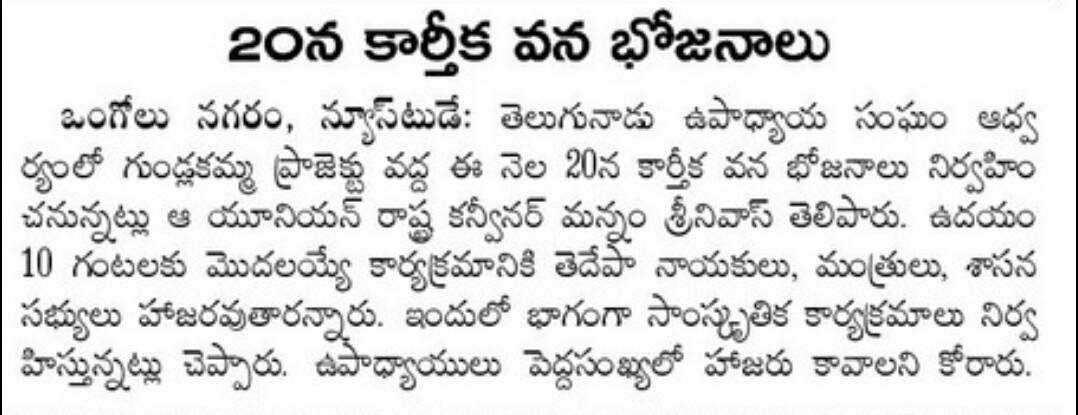 20న కార్తీక వన భోజనాలు

ఒంగోలు నగరం, న్యూస్‌టుడే: తెలుగునాడు ఉపాధ్యాయ సంఘం ఆధ్వర్యంలో గుండ్లకమ్మ ప్రాజెక్టు వద్ద ఈ నెల 20న కార్తీక వన భోజనాలు నిర్వహించనున్నట్లు ఆ యూనియన్ రాష్ట్ర కన్వీనర్ మన్నం శ్రీనివాస్ తెలిపారు. ఉదయం 10 గంటలకు మొదలయ్యే కార్యక్రమానికి తెదేపా నాయకులు, మంత్రులు, శాసన సభ్యులు హాజరవుతారన్నారు. ఇందులో భాగంగా సాంస్కృతిక కార్యక్రమాలు నిర్వహిస్తున్నట్లు చెప్పారు. ఉపాధ్యాయులు పెద్దసంఖ్యలో హాజరు కావాలని కోరారు.